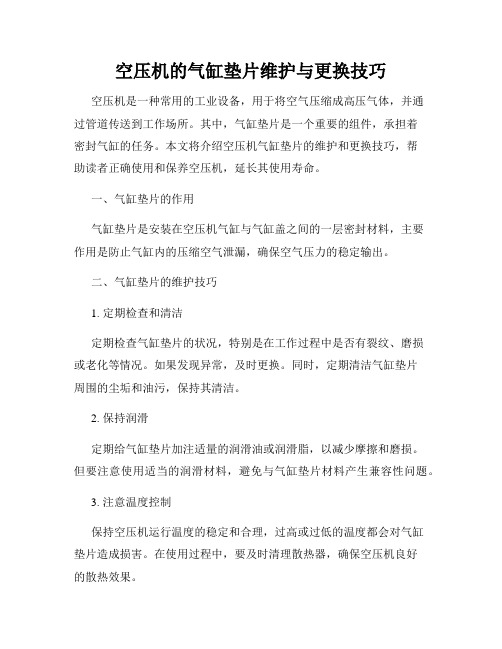 空压机的气缸垫片维护与更换技巧

空压机是一种常用的工业设备，用于将空气压缩成高压气体，并通过管道传送到工作场所。其中，气缸垫片是一个重要的组件，承担着密封气缸的任务。本文将介绍空压机气缸垫片的维护和更换技巧，帮助读者正确使用和保养空压机，延长其使用寿命。

一、气缸垫片的作用

气缸垫片是安装在空压机气缸与气缸盖之间的一层密封材料，主要作用是防止气缸内的压缩空气泄漏，确保空气压力的稳定输出。

二、气缸垫片的维护技巧

1. 定期检查和清洁

定期检查气缸垫片的状况，特别是在工作过程中是否有裂纹、磨损或老化等情况。如果发现异常，及时更换。同时，定期清洁气缸垫片周围的尘垢和油污，保持其清洁。

2. 保持润滑

定期给气缸垫片加注适量的润滑油或润滑脂，以减少摩擦和磨损。但要注意使用适当的润滑材料，避免与气缸垫片材料产生兼容性问题。

3. 注意温度控制

保持空压机运行温度的稳定和合理，过高或过低的温度都会对气缸垫片造成损害。在使用过程中，要及时清理散热器，确保空压机良好的散热效果。